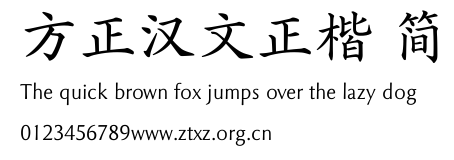 方正汉文正楷 简

The quick brown fox jumps over the lazy dog

0123456789www.ztxz.org.cn